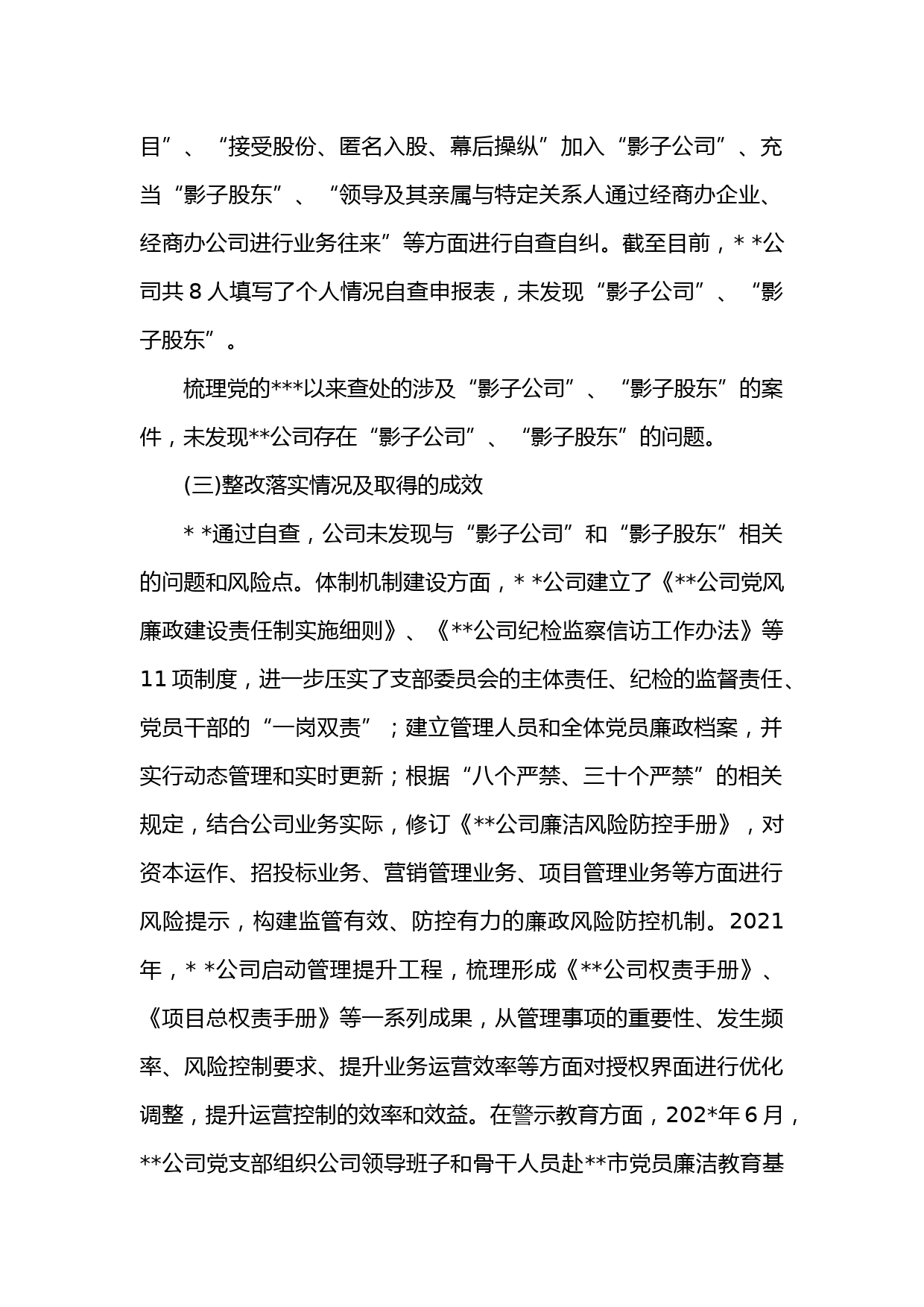 目”、“接受股份、匿名入股、幕后操纵”加入“影子公司”、充当“影子股东”、“领导及其亲属与特定关系人通过经商办企业、经商办公司进行业务往来”等方面进行自查自纠。截至目前，* *公司共 8 人填写了个人情况自查申报表，未发现“影子公司”、“影子股东”。

梳理党的***以来查处的涉及“影子公司”、“影子股东”的案件，未发现**公司存在“影子公司”、“影子股东”的问题。

(三)整改落实情况及取得的成效

* *通过自查，公司未发现与“影子公司”和“影子股东”相关的问题和风险点。体制机制建设方面，* *公司建立了《**公司党风廉政建设责任制实施细则》、《**公司纪检监察信访工作办法》等 11 项制度，进一步压实了支部委员会的主体责任、纪检的监督责任、党员干部的“一岗双责”；建立管理人员和全体党员廉政档案，并实行动态管理和实时更新；根据“八个严禁、三十个严禁”的相关规定，结合公司业务实际，修订《**公司廉洁风险防控手册》，对资本运作、招投标业务、营销管理业务、项目管理业务等方面进行风险提示，构建监管有效、防控有力的廉政风险防控机制。2021 年，* *公司启动管理提升工程，梳理形成《**公司权责手册》、《项目总权责手册》等一系列成果，从管理事项的重要性、发生频率、风险控制要求、提升业务运营效率等方面对授权界面进行优化调整，提升运营控制的效率和效益。在警示教育方面，202*年 6 月，**公司党支部组织公司领导班子和骨干人员赴**市党员廉洁教育基